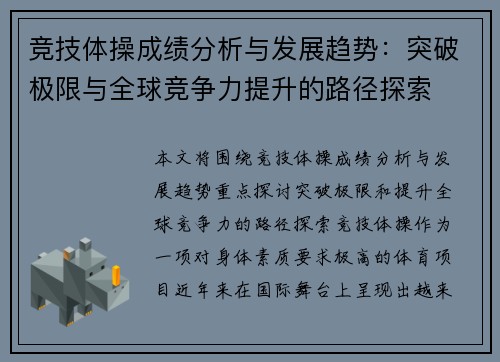 竞技体操成绩分析与发展趋势：突破极限与全球竞争力提升的路径探索

本文将围绕竞技体操成绩分析与发展趋势重点探讨突破极限和提升全球竞争力的路径探索竞技体操作为一项对身体素质要求极高的体育项目近年来在国际舞台上呈现出越来